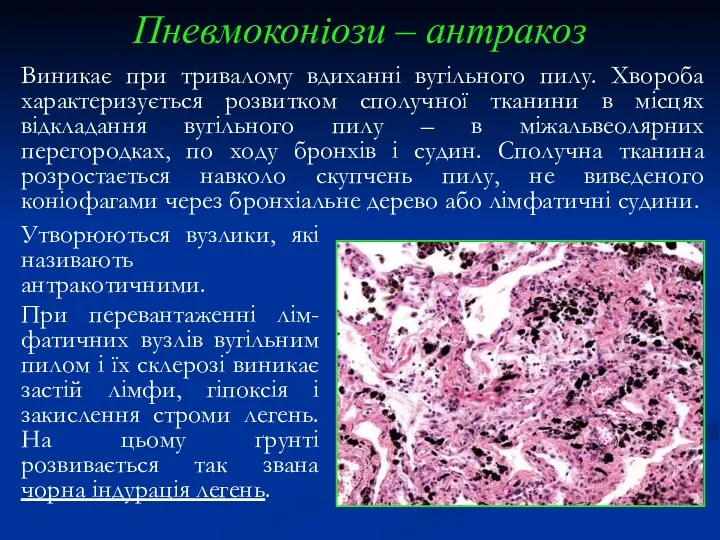 Пневмоконіози – антракоз

Виникає при тривалому вдиханні вугільного пилу. Хвороба характеризується розвитком сполучної тканини в місцях відкладання вугільного пилу – в міжальвеолярних перегородках, по ходу бронхів і судин. Сполучна тканина розростається навколо скупчень пилу, не виведеного коніофагами через бронхіальне дерево або лімфатичні судини.

Утворюються вузлики, які називають антракотичними.

При перевантаженні лімфатичних вузлів вугільним пилом і їх склерозі виникає застій лімфи, гіпоксія і закислення строми легень. На цьому ґрунті розвивається так звана чорна індурація легень.